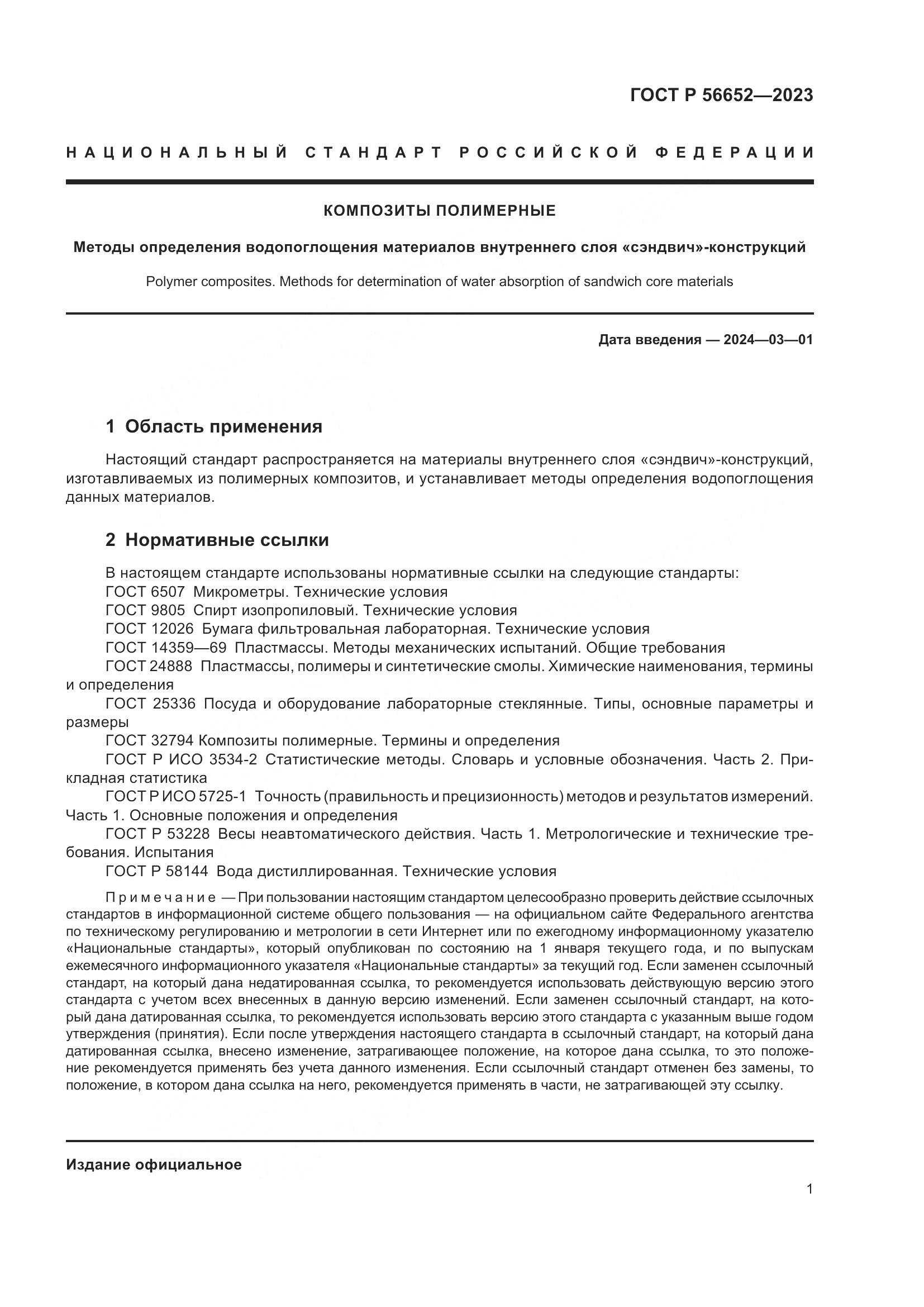 ГОСТ Р 56652—2023

НАЦИОНАЛЬНЫЙ СТАНДАРТ РОССИЙСКОЙ ФЕДЕРАЦИИ

КОМПОЗИТЫ ПОЛИМЕРНЫЕ

Методы определения водопоглощения материалов внутреннего слоя «сэндвич»-конструкций

Polymer composites. Methods for determination of water absorption of sandwich core materials

Дата введения — 2024—03—01

1 Область применения

Настоящий стандарт распространяется на материалы внутреннего слоя «сэндвич»-конструкций, изготавливаемых из полимерных композитов, и устанавливает методы определения водопоглощения данных материалов.

2 Нормативные ссылки

В настоящем стандарте использованы нормативные ссылки на следующие стандарты:
ГОСТ 6507 Микрометры. Технические условия
ГОСТ 9805 Спирт изопропиловый. Технические условия
ГОСТ 12026 Бумага фильтровальная лабораторная. Технические условия
ГОСТ 14359—69 Пластмассы. Методы механических испытаний. Общие требования
ГОСТ 24888 Пластмассы, полимеры и синтетические смолы. Химические наименования, термины и определения
ГОСТ 25336 Посуда и оборудование лабораторные стеклянные. Типы, основные параметры и размеры
ГОСТ 32794 Композиты полимерные. Термины и определения
ГОСТ Р ИСО 3534-2 Статистические методы. Словарь и условные обозначения. Часть 2. Прикладная статистика
ГОСТ Р ИСО 5725-1 Точность (правильность и прецизионность) методов и результатов измерений. Часть 1. Основные положения и определения
ГОСТ Р 53228 Весы неавтоматического действия. Часть 1. Метрологические и технические требования. Испытания
ГОСТ Р 58144 Вода дистиллированная. Технические условия

Примечание — При пользовании настоящим стандартом целесообразно проверить действие ссылочных стандартов в информационной системе общего пользования — на официальном сайте Федерального агентства по техническому регулированию и метрологии в сети Интернет или по ежегодному информационному указателю «Национальные стандарты», который опубликован по состоянию на 1 января текущего года, и по выпускам ежемесячного информационного указателя «Национальные стандарты» за текущий год. Если заменен ссылочный стандарт, на который дана недатированная ссылка, то рекомендуется использовать действующую версию этого стандарта с учетом всех внесенных в данную версию изменений. Если заменен ссылочный стандарт, на который дана датированная ссылка, то рекомендуется использовать версию этого стандарта с указанным выше годом утверждения (принятия). Если после утверждения настоящего стандарта в ссылочный стандарт, на который дана датированная ссылка, внесено изменение, затрагивающее положение, на которое дана ссылка, то это положение рекомендуется применять без учета данного изменения. Если ссылочный стандарт отменен без замены, то положение, в котором дана ссылка на него, рекомендуется применять в части, не затрагивающей эту ссылку.

Издание официальное

1